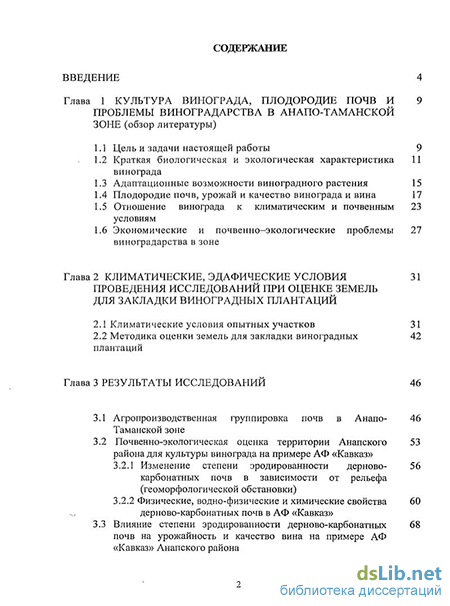 СОДЕРЖАНИЕ

ВВЕДЕНИЕ 4

Глава 1 КУЛЬТУРА ВИНОГРАДА, ПЛОДОРОДИЕ ПОЧВ И ПРОБЛЕМЫ ВИНОГРАДАРСТВА В АНАПО-ТАМАНСКОЙ ЗОНЕ (обзор литературы) 9

1.1 Цель и задачи настоящей работы 9
1.2 Краткая биологическая и экологическая характеристика винограда 11
1.3 Адаптационные возможности виноградного растения 15
1.4 Плодородие почв, урожай и качество винограда и вина 17
1.5 Отношение винограда к климатическим и почвенным условиям 23
1.6 Экономические и почвенно–экологические проблемы виноградарства в зоне 27

Глава 2 КЛИМАТИЧЕСКИЕ, ЭДАФИЧЕСКИЕ УСЛОВИЯ ПРОВЕДЕНИЯ ИССЛЕДОВАНИЙ ПРИ ОЦЕНКЕ ЗЕМЕЛЬ ДЛЯ ЗАКЛАДКИ ВИНОГРАДНЫХ ПЛАНТАЦИЙ 31

2.1 Климатические условия опытных участков 31
2.2 Методика оценки земель для закладки виноградных плантаций 42

Глава 3 РЕЗУЛЬТАТЫ ИССЛЕДОВАНИЙ 46

3.1 Агропроизводственная группировка почв в Анапо-Таманской зоне 46
3.2 Почвенно-экологическая оценка территории Анапского района для культуры винограда на примере АФ «Кавказ» 53
3.2.1 Изменение степени эродированности дерново-карбонатных почв в зависимости от рельефа (геоморфологической обстановки) 56
3.2.2 Физические, водно-физические и химические свойства дерново-карбонатных почв в АФ «Кавказ» 60
3.3 Влияние степени эродированности дерново-карбонатных почв на урожайность и качество вина на примере АФ «Кавказ» Анапского района 68

2

dsLib.net
библиотека диссертаций